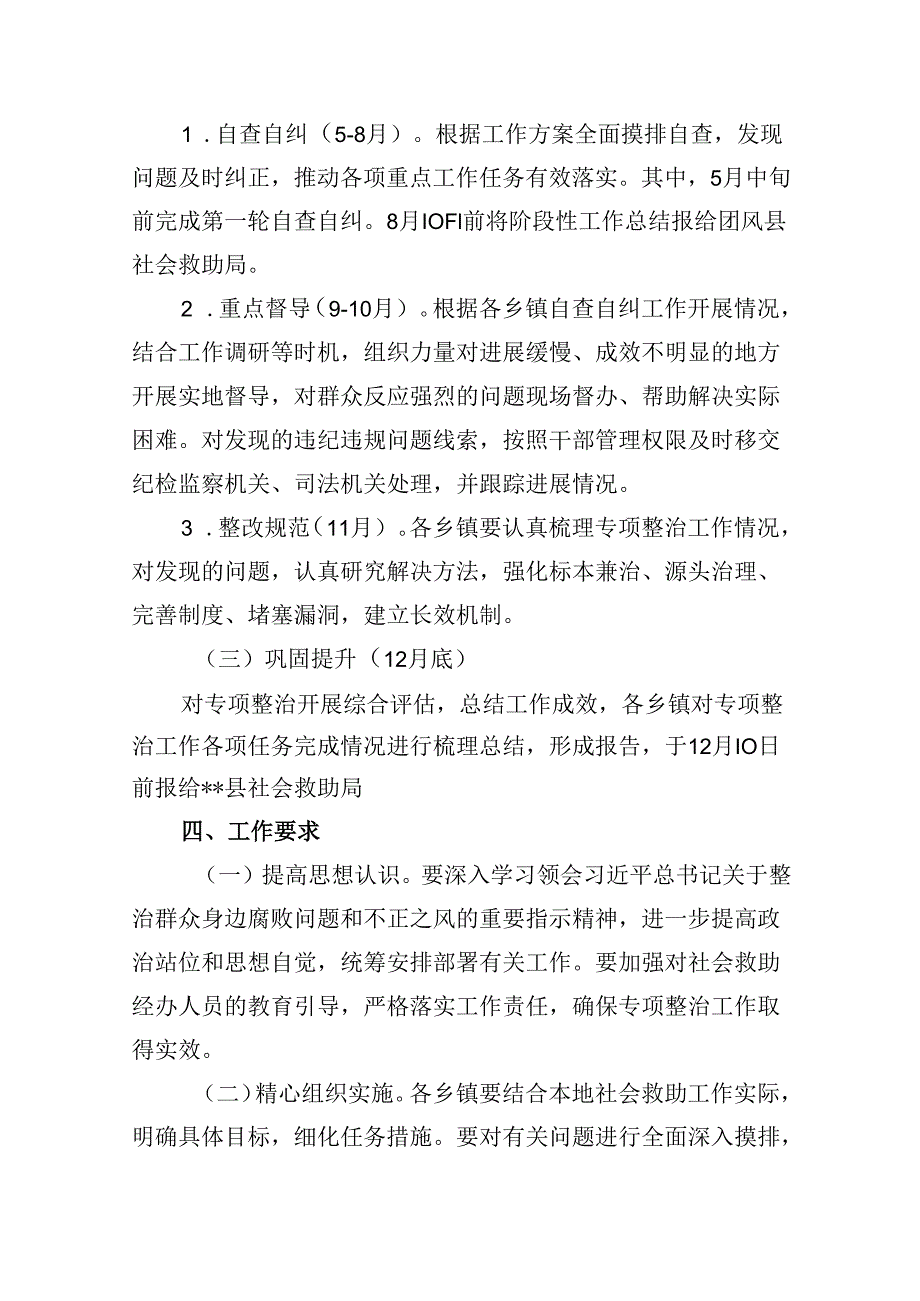 1．自查自纠（5-8月）。根据工作方案全面摸排自查，发现问题及时纠正，推动各项重点工作任务有效落实。其中，5月中旬前完成第一轮自查自纠。8月IOFI前将阶段性工作总结报给团风县社会救助局。

2．重点督导（9-10月）。根据各乡镇自查自纠工作开展情况，结合工作调研等时机，组织力量对进展缓慢、成效不明显的地方开展实地督导，对群众反应强烈的问题现场督办、帮助解决实际困难。对发现的违纪违规问题线索，按照干部管理权限及时移交纪检监察机关、司法机关处理，并跟踪进展情况。

3．整改规范（11月）。各乡镇要认真梳理专项整治工作情况，对发现的问题，认真研究解决方法，强化标本兼治、源头治理、完善制度、堵塞漏洞，建立长效机制。

（三）巩固提升（12月底）

对专项整治开展综合评估，总结工作成效，各乡镇对专项整治工作各项任务完成情况进行梳理总结，形成报告，于12月IO日前报给**县社会救助局

四、工作要求

（一）提高思想认识。要深入学习领会习近平总书记关于整治群众身边腐败问题和不正之风的重要指示精神，进一步提高政治站位和思想自觉，统筹安排部署有关工作。要加强对社会救助经办人员的教育引导，严格落实工作责任，确保专项整治工作取得实效。

（二）精心组织实施。各乡镇要结合本地社会救助工作实际，明确具体目标，细化任务措施。要对有关问题进行全面深入摸排，